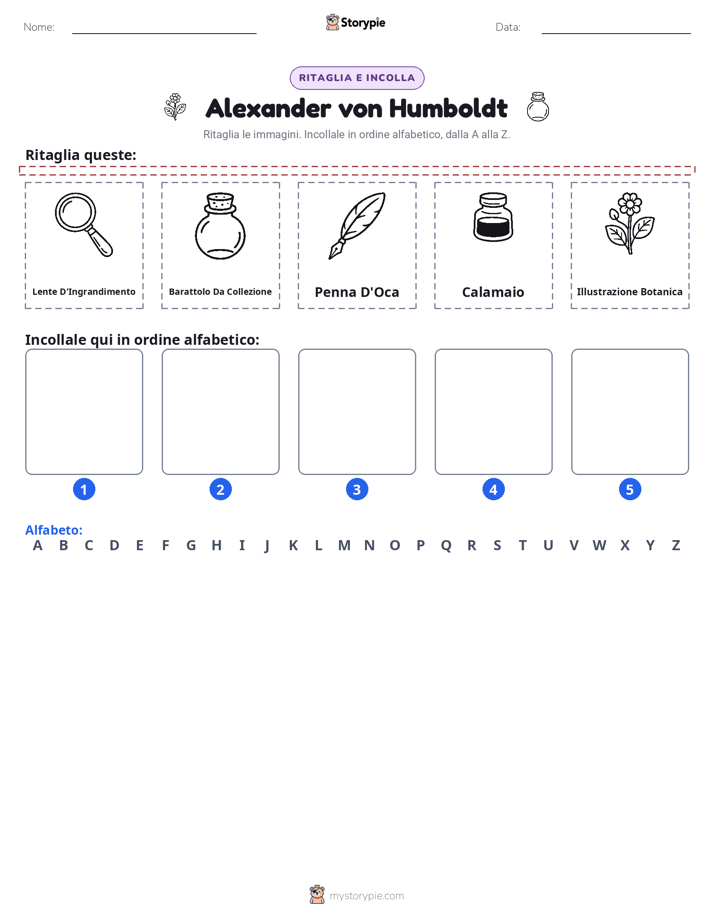 Nome: ____ Storypie Data: ____

RITAGLIA E INCOLLA

Alexander von Humboldt

Ritaglia le immagini. Incollale in ordine alfabetico, dalla A alla Z.

Ritaglia queste:

Lente D'Ingrandimento

Barattolo Da Collezione

Penna D'Oca

Calamaio

Illustrazione Botanica

Incollale qui in ordine alfabetico:

1

2

3

4

5

Alfabeto:
A B C D E F G H I J K L M N O P Q R S T U V W X Y Z

mystorypie.com